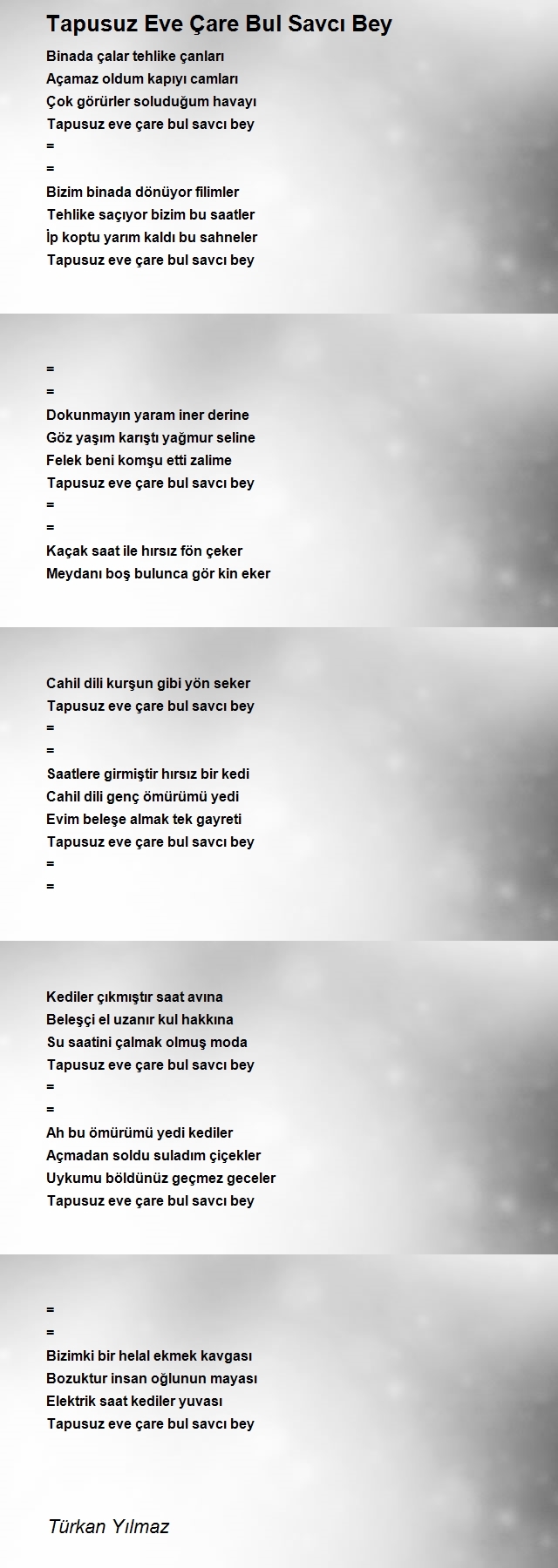 Tapusuz Eve Çare Bul Savcı Bey

Binada çalar tehlike çanları
Açamaz oldum kapıyı camları
Çok görürler soluduğum havayı
Tapusuz eve çare bul savcı bey
=
=
Bizim binada dönüyor filimler
Tehlike saçıyor bizim bu saatler
İp koptu yarım kaldı bu sahneler
Tapusuz eve çare bul savcı bey

=
=
Dokunmayın yaram iner derine
Göz yaşım karıştı yağmur seline
Felek beni komşu etti zalime
Tapusuz eve çare bul savcı bey
=
=
Kaçak saat ile hırsız fön çeker
Meydanı boş bulunca gör kin eker

Cahil dili kurşun gibi yön seker
Tapusuz eve çare bul savcı bey
=
=
Saatlere girmiştir hırsız bir kedi
Cahil dili genç ömürümü yedi
Evim beleşe almak tek gayreti
Tapusuz eve çare bul savcı bey
=
=

Kediler çıkmıştır saat avına
Beleşçi el uzanır kul hakkına
Su saatini çalmak olmuş moda
Tapusuz eve çare bul savcı bey
=
=
Ah bu ömürümü yedi kediler
Açmadan soldu suladım çiçekler
Uykumu böldünüz geçmez geceler
Tapusuz eve çare bul savcı bey

=
=
Bizimki bir helal ekmek kavgası
Bozuktur insan oğlunun mayası
Elektrik saat kediler yuvası
Tapusuz eve çare bul savcı bey

Türkan Yılmaz